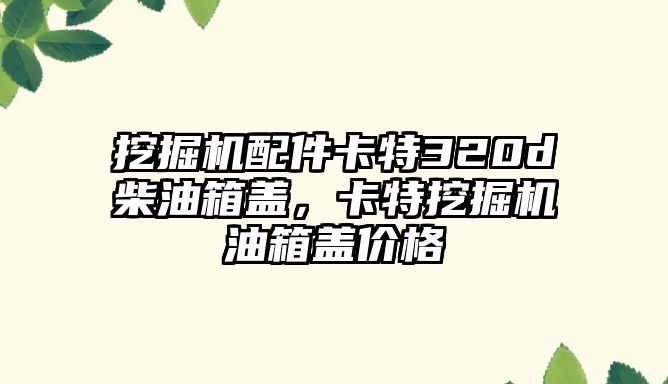 挖掘机配件卡特320d柴油箱盖，卡特挖掘机油箱盖价格